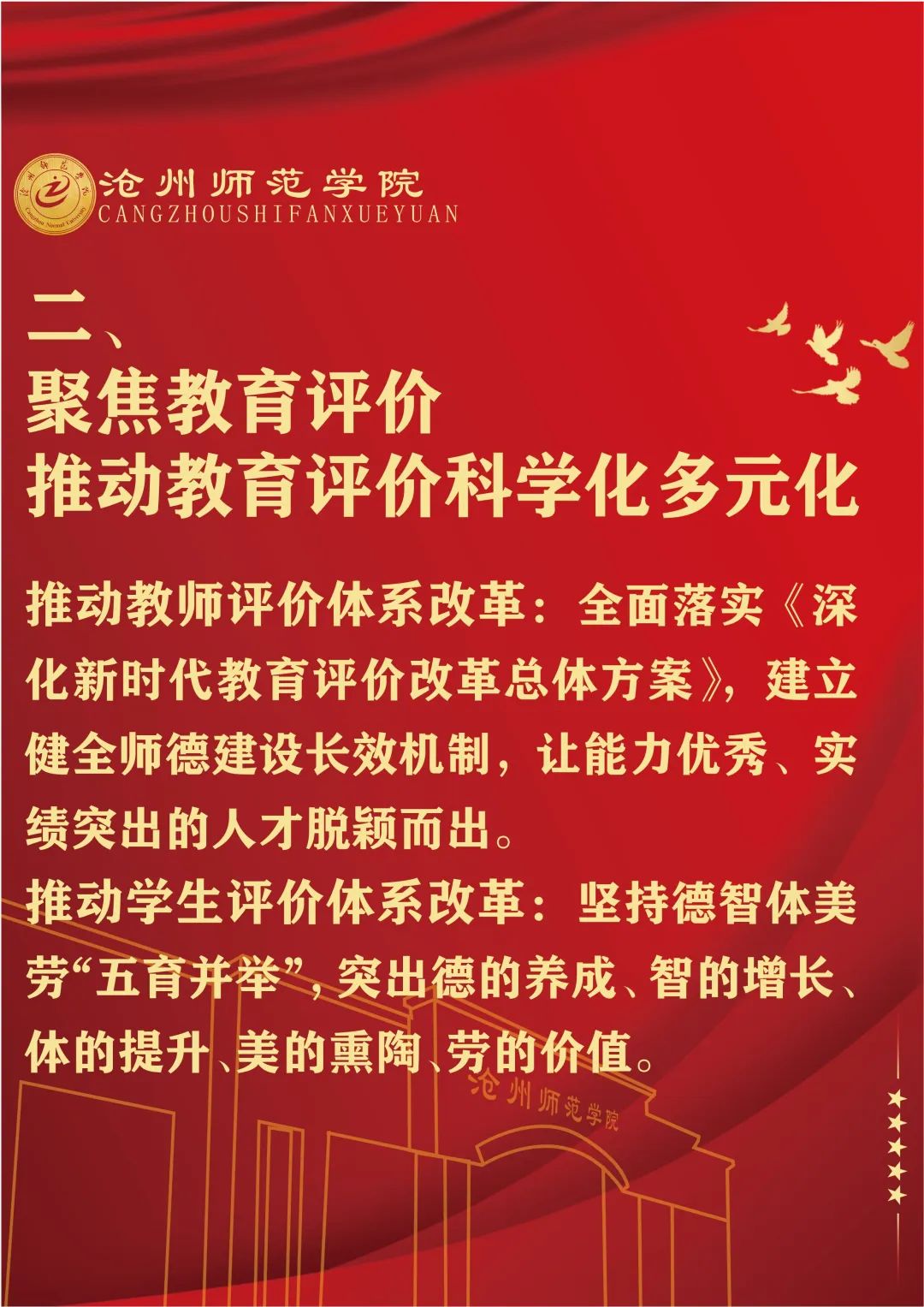 沧州师范学院
CANGZHOUSHIFANXUEYUAN

二、
聚焦教育评价
推动教育评价科学化多元化

推动教师评价体系改革：全面落实《深化新时代教育评价改革总体方案》，建立健全师德建设长效机制，让能力优秀、实绩突出的人才脱颖而出。

推动学生评价体系改革：坚持德智体美劳“五育并举”，突出德的养成、智的增长、体的提升、美的熏陶、劳的价值。

沧州师范学院